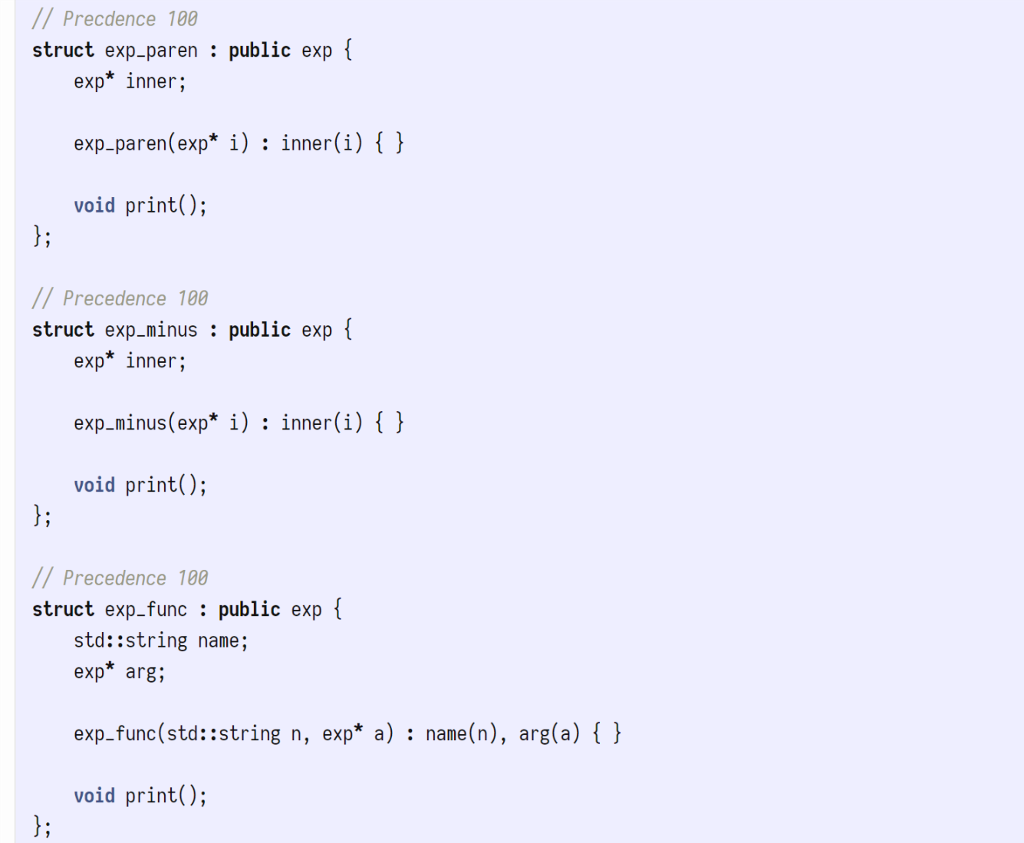 // Precdence 100
struct exp_paren : public exp {
    exp* inner;

    exp_paren(exp* i) : inner(i) { }

    void print();
};

// Precedence 100
struct exp_minus : public exp {
    exp* inner;

    exp_minus(exp* i) : inner(i) { }

    void print();
};

// Precedence 100
struct exp_func : public exp {
    std::string name;
    exp* arg;

    exp_func(std::string n, exp* a) : name(n), arg(a) { }

    void print();
};